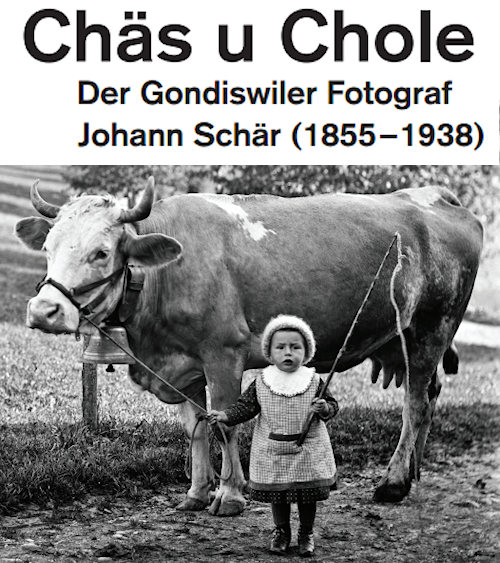 Chäs u Chole

Der Gondiswiler Fotograf
Johann Schär (1855–1938)